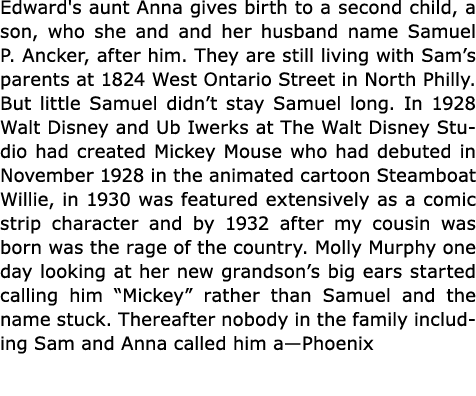 Edward's aunt Anna gives birth to a second child, a son, who she and and her husband name Samuel P. Ancker, after him. They are still living with Sam's parents at 1824 West Ontario Street in North Philly. But little Samuel didn't stay Samuel long. In 1928 Walt Disney and Ub Iwerks at The Walt Disney Studio had created Mickey Mouse who had debuted in November 1928 in the animated cartoon Steamboat Willie, in 1930 was featured extensively as a comic strip character and by 1932 after my cousin was born was the rage of the country. Molly Murphy one day looking at her new grandson's big ears started calling him "Mickey" rather than Samuel and the name stuck. Thereafter nobody in the family including Sam and Anna called him a—Phoenix